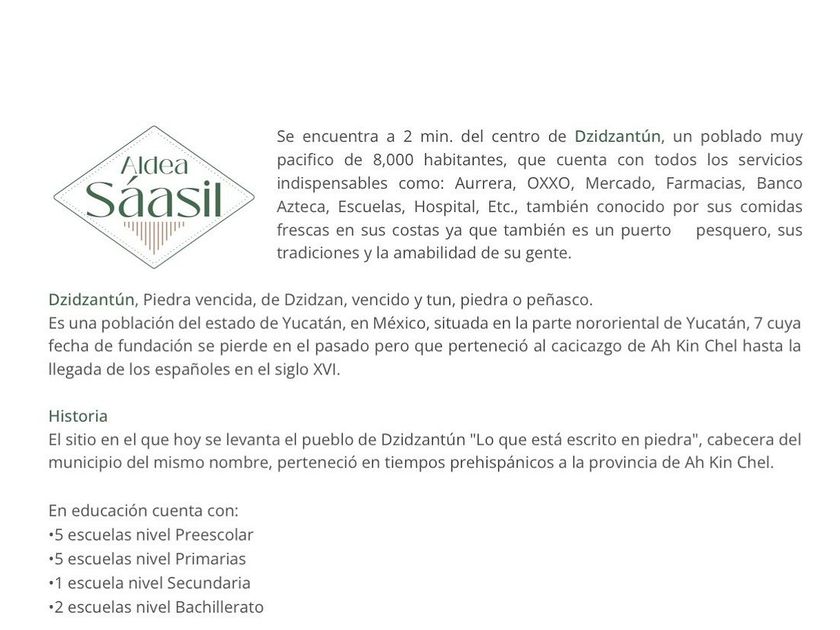 Aldea
Sáasil

Se encuentra a 2 min. del centro de Dzidzantún, un poblado muy pacifico de 8,000 habitantes, que cuenta con todos los servicios indispensables como: Aurrera, OXXO, Mercado, Farmacias, Banco Azteca, Escuelas, Hospital, Etc., también conocido por sus comidas frescas en sus costas ya que también es un puerto pesquero, sus tradiciones y la amabilidad de su gente.

Dzidzantún, Piedra vencida, de Dzidzan, vencido y tun, piedra o peñasco.
Es una población del estado de Yucatán, en México, situada en la parte nororiental de Yucatán, 7 cuya fecha de fundación se pierde en el pasado pero que perteneció al cacicazgo de Ah Kin Chel hasta la llegada de los españoles en el siglo XVI.

Historia
El sitio en el que hoy se levanta el pueblo de Dzidzantún "Lo que está escrito en piedra", cabecera del municipio del mismo nombre, perteneció en tiempos prehispánicos a la provincia de Ah Kin Chel.

En educación cuenta con:
• 5 escuelas nivel Preescolar
• 5 escuelas nivel Primarias
• 1 escuela nivel Secundaria
• 2 escuelas nivel Bachillerato